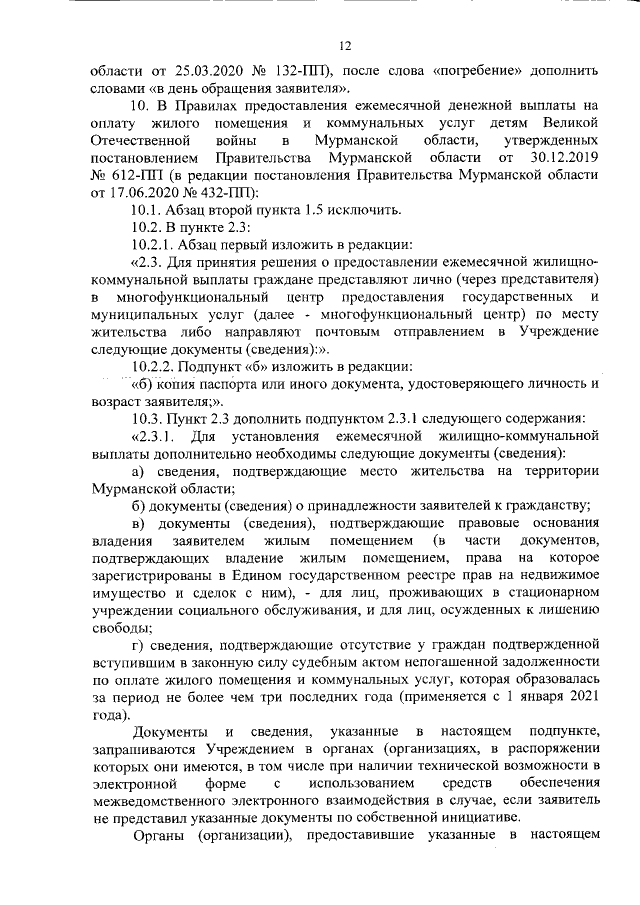 12

области от 25.03.2020 № 132-ПП), после слова «погребение» дополнить словами «в день обращения заявителя».

10. В Правилах предоставления ежемесячной денежной выплаты на оплату жилого помещения и коммунальных услуг детям Великой Отечественной войны в Мурманской области, утвержденных постановлением Правительства Мурманской области от 30.12.2019 № 612-ПП (в редакции постановления Правительства Мурманской области от 17.06.2020 № 432-ПП):

10.1. Абзац второй пункта 1.5 исключить.

10.2. В пункте 2.3:

10.2.1. Абзац первый изложить в редакции:

«2.3. Для принятия решения о предоставлении ежемесячной жилищно-коммунальной выплаты граждане представляют лично (через представителя) в многофункциональный центр предоставления государственных и муниципальных услуг (далее - многофункциональный центр) по месту жительства либо направляют почтовым отправлением в Учреждение следующие документы (сведения):».

10.2.2. Подпункт «б» изложить в редакции:

«б) копия паспорта или иного документа, удостоверяющего личность и возраст заявителя;».

10.3. Пункт 2.3 дополнить подпунктом 2.3.1 следующего содержания:

«2.3.1. Для установления ежемесячной жилищно-коммунальной выплаты дополнительно необходимы следующие документы (сведения):

а) сведения, подтверждающие место жительства на территории Мурманской области;

б) документы (сведения) о принадлежности заявителей к гражданству;

в) документы (сведения), подтверждающие правовые основания владения заявителем жилым помещением (в части документов, подтверждающих владение жилым помещением, права на которое зарегистрированы в Едином государственном реестре прав на недвижимое имущество и сделок с ним), - для лиц, проживающих в стационарном учреждении социального обслуживания, и для лиц, осужденных к лишению свободы;

г) сведения, подтверждающие отсутствие у граждан подтвержденной вступившим в законную силу судебным актом непогашенной задолженности по оплате жилого помещения и коммунальных услуг, которая образовалась за период не более чем три последних года (применяется с 1 января 2021 года).

Документы и сведения, указанные в настоящем подпункте, запрашиваются Учреждением в органах (организациях), в распоряжении которых они имеются, в том числе при наличии технической возможности в электронной форме с использованием средств обеспечения межведомственного электронного взаимодействия в случае, если заявитель не представил указанные документы по собственной инициативе.

Органы (организации), предоставившие указанные в настоящем